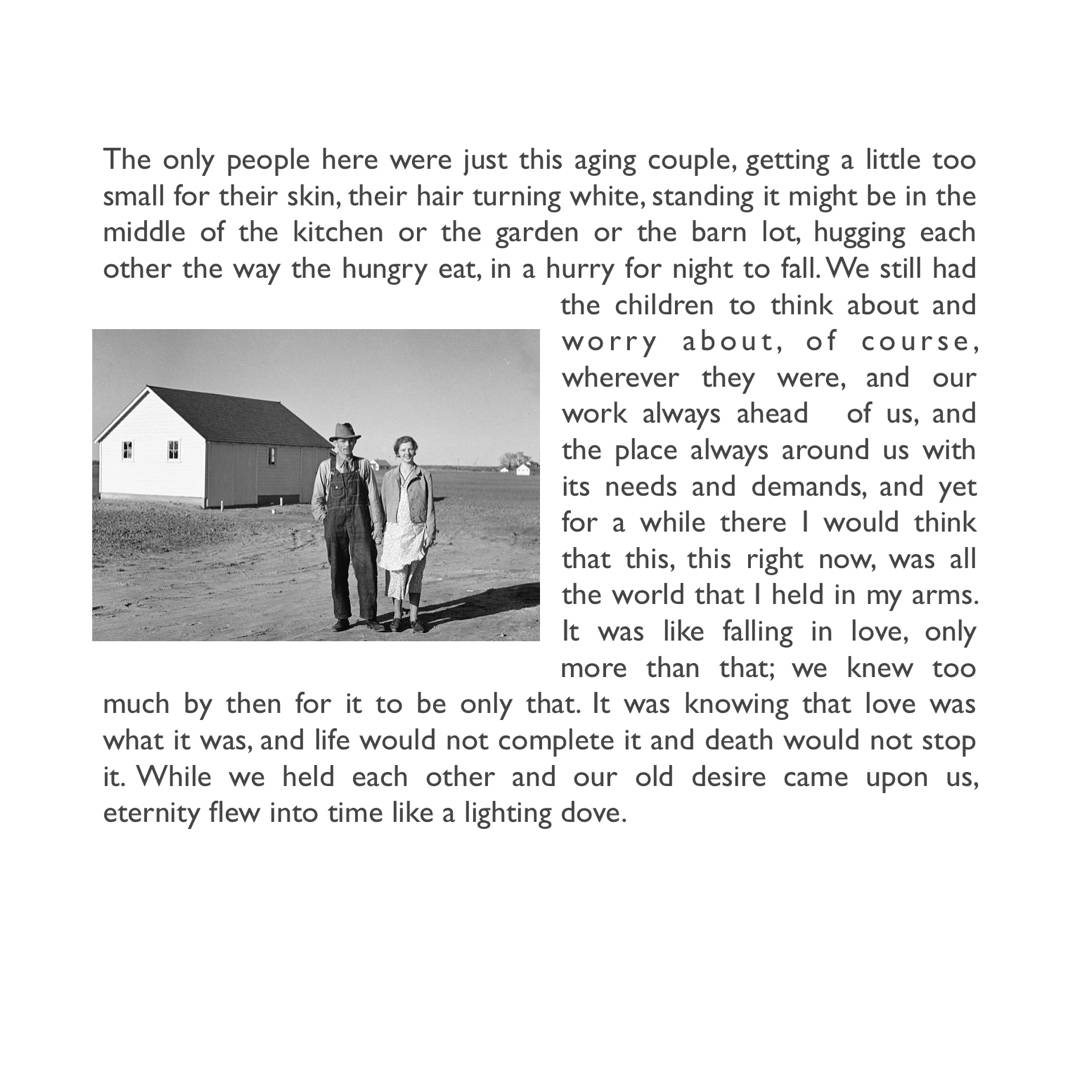 The only people here were just this aging couple, getting a little too small for their skin, their hair turning white, standing it might be in the middle of the kitchen or the garden or the barn lot, hugging each other the way the hungry eat, in a hurry for night to fall. We still had the children to think about and worry about, of course, wherever they were, and our work always ahead of us, and the place always around us with its needs and demands, and yet for a while there I would think that this, this right now, was all the world that I held in my arms. It was like falling in love, only more than that; we knew too much by then for it to be only that. It was knowing that love was what it was, and life would not complete it and death would not stop it. While we held each other and our old desire came upon us, eternity flew into time like a lighting dove.